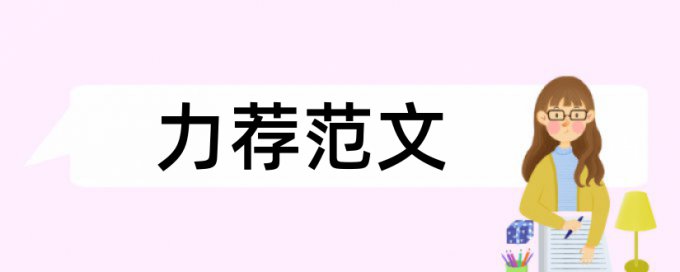 力荐范文